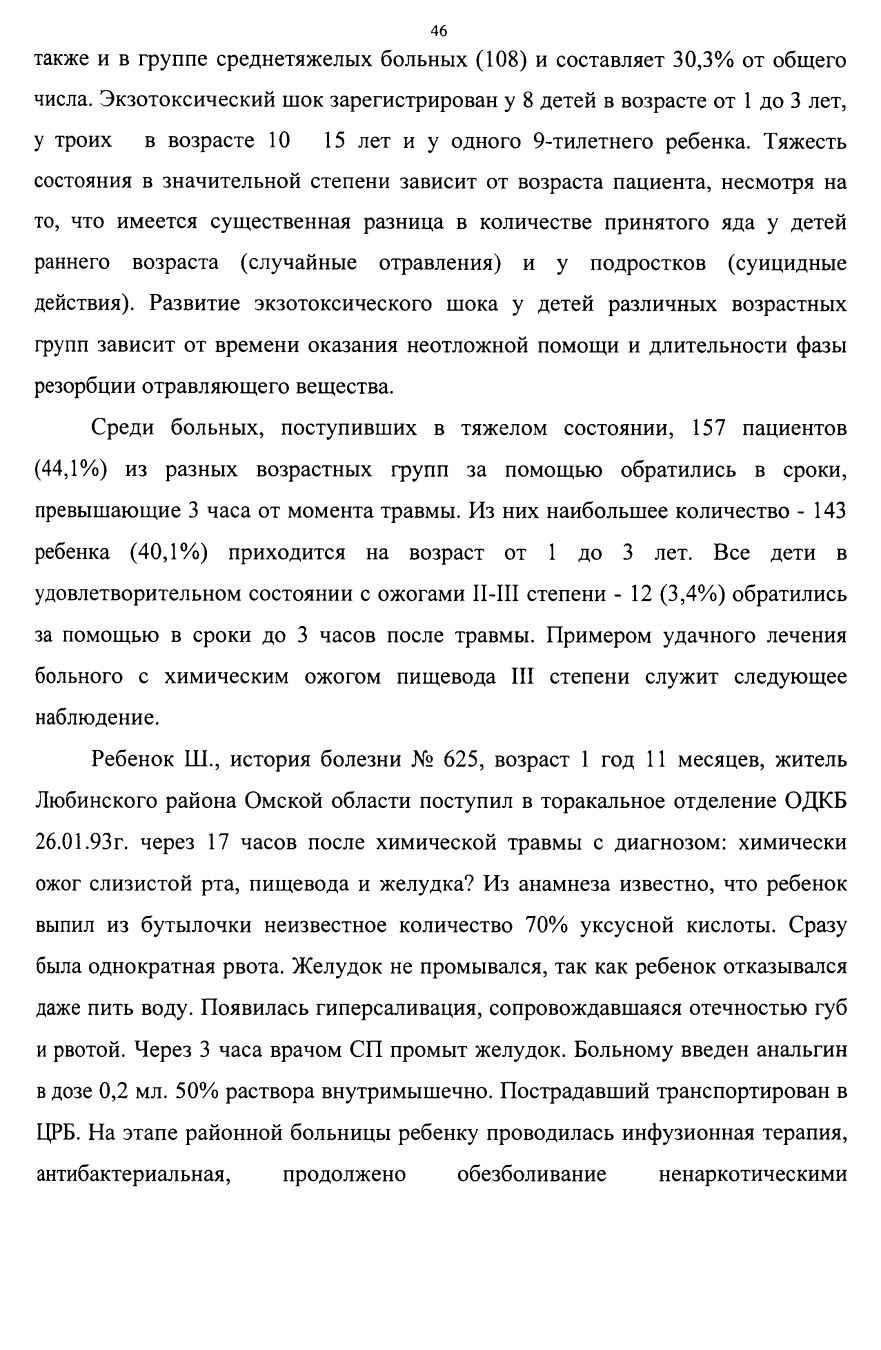 46

также и в группе среднетяжелых больных (108) и составляет 30,3% от общего числа. Экзотоксический шок зарегистрирован у 8 детей в возрасте от 1 до 3 лет, у троих в возрасте 10 15 лет и у одного 9-тилетнего ребенка. Тяжесть состояния в значительной степени зависит от возраста пациента, несмотря на то, что имеется существенная разница в количестве принятого яда у детей раннего возраста (случайные отравления) и у подростков (суицидные действия). Развитие экзотоксического шока у детей различных возрастных групп зависит от времени оказания неотложной помощи и длительности фазы резорбции отравляющего вещества.

Среди больных, поступивших в тяжелом состоянии, 157 пациентов (44,1%) из разных возрастных групп за помощью обратились в сроки, превышающие 3 часа от момента травмы. Из них наибольшее количество - 143 ребенка (40,1%) приходится на возраст от 1 до 3 лет. Все дети в удовлетворительном состоянии с ожогами II-III степени - 12 (3,4%) обратились за помощью в сроки до 3 часов после травмы. Примером удачного лечения больного с химическим ожогом пищевода III степени служит следующее наблюдение.

Ребенок Ш., история болезни № 625, возраст 1 год 11 месяцев, житель Любинского района Омской области поступил в торакальное отделение ОДКБ 26.01.93г. через 17 часов после химической травмы с диагнозом: химически ожог слизистой рта, пищевода и желудка? Из анамнеза известно, что ребенок выпил из бутылочки неизвестное количество 70% уксусной кислоты. Сразу была однократная рвота. Желудок не промывался, так как ребенок отказывался даже пить воду. Появилась гиперсаливация, сопровождавшаяся отечностью губ и рвотой. Через 3 часа врачом СП промыт желудок. Больному введен анальгин в дозе 0,2 мл. 50% раствора внутримышечно. Пострадавший транспортирован в ЦРБ. На этапе районной больницы ребенку проводилась инфузионная терапия, антибактериальная, продолжено обезболивание ненаркотическими